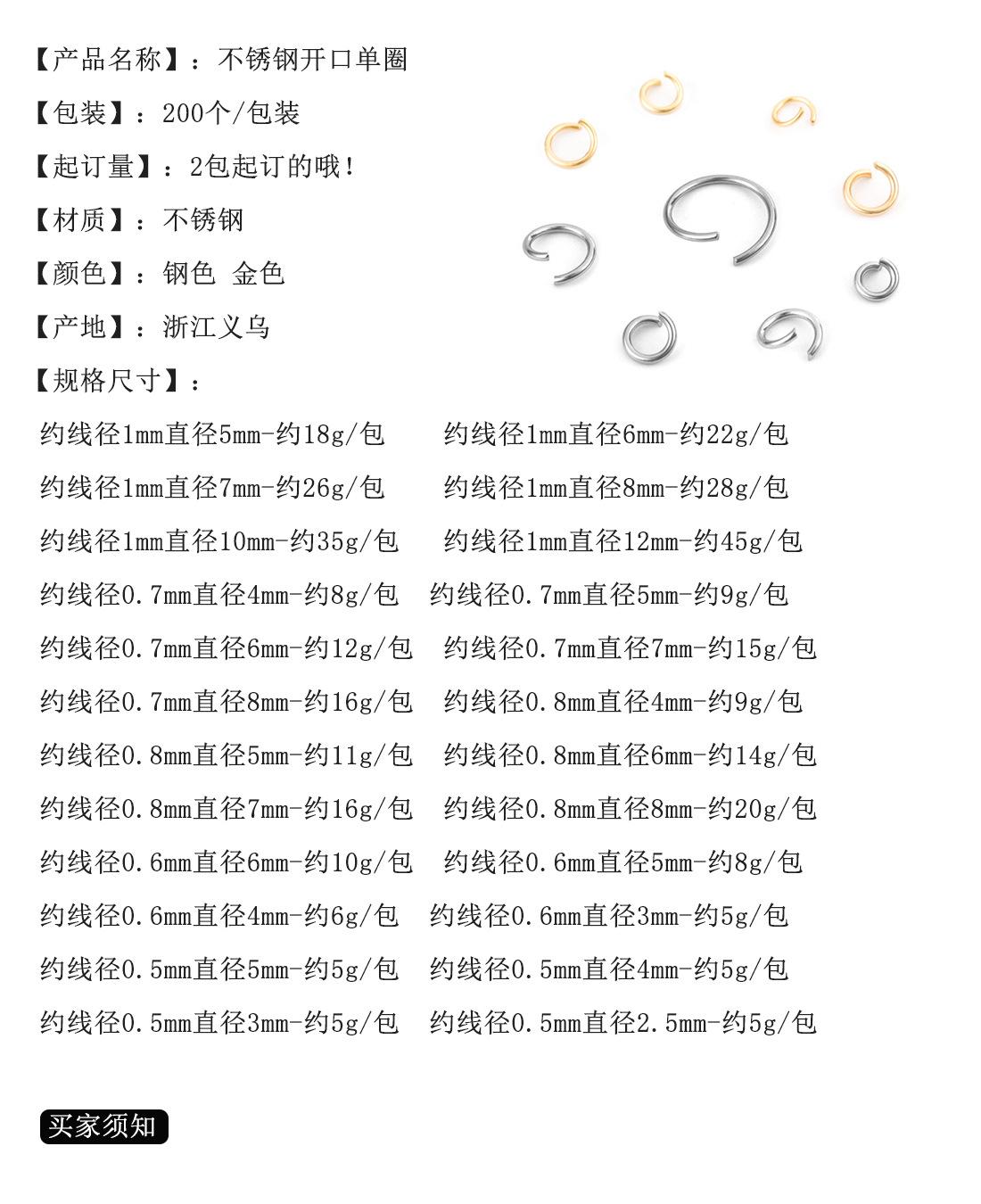 【产品名称】：不锈钢开口单圈

【包装】：200个/包装

【起订量】：2包起订的哦!

【材质】：不锈钢

【颜色】：钢色 金色

【产地】：浙江义乌

【规格尺寸】：

约线径1mm直径5mm-约18g/包 约线径1mm直径6mm-约22g/包

约线径1mm直径7mm-约26g/包 约线径1mm直径8mm-约28g/包

约线径1mm直径10mm-约35g/包 约线径1mm直径12mm-约45g/包

约线径0.7mm直径4mm-约8g/包 约线径0.7mm直径5mm-约9g/包

约线径0.7mm直径6mm-约12g/包 约线径0.7mm直径7mm-约15g/包

约线径0.7mm直径8mm-约16g/包 约线径0.8mm直径4mm-约9g/包

约线径0.8mm直径5mm-约11g/包 约线径0.8mm直径6mm-约14g/包

约线径0.8mm直径7mm-约16g/包 约线径0.8mm直径8mm-约20g/包

约线径0.6mm直径6mm-约10g/包 约线径0.6mm直径5mm-约8g/包

约线径0.6mm直径4mm-约6g/包 约线径0.6mm直径3mm-约5g/包

约线径0.5mm直径5mm-约5g/包 约线径0.5mm直径4mm-约5g/包

约线径0.5mm直径3mm-约5g/包 约线径0.5mm直径2.5mm-约5g/包

买家须知